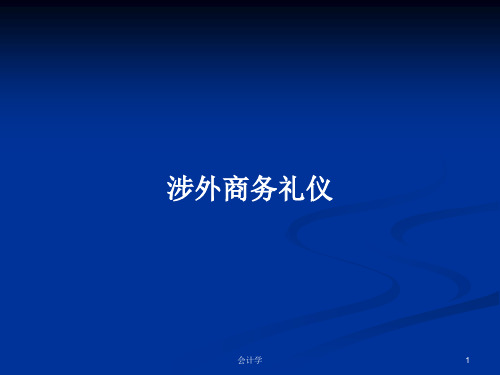 涉外商务礼仪

会计学

1